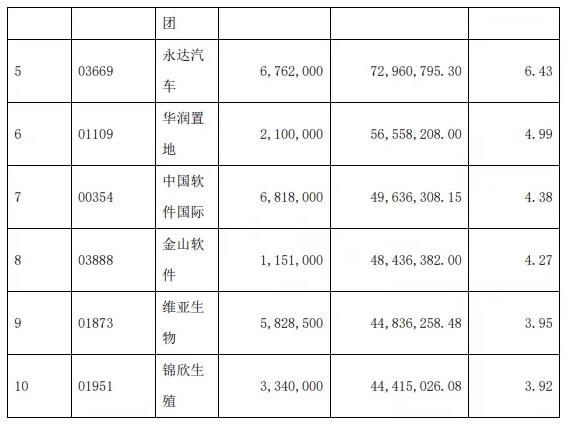 |  |  | 团 |  |  |  |
|---|---|---|---|---|---|
| 5 | 03669 | 永达汽车 | 6,762,000 | 72,960,795.30 | 6.43 |
| 6 | 01109 | 华润置地 | 2,100,000 | 56,558,208.00 | 4.99 |
| 7 | 00354 | 中国软件国际 | 6,818,000 | 49,636,308.15 | 4.38 |
| 8 | 03888 | 金山软件 | 1,151,000 | 48,436,382.00 | 4.27 |
| 9 | 01873 | 维亚生物 | 5,828,500 | 44,836,258.48 | 3.95 |
| 10 | 01951 | 锦欣生殖 | 3,340,000 | 44,415,026.08 | 3.92 |